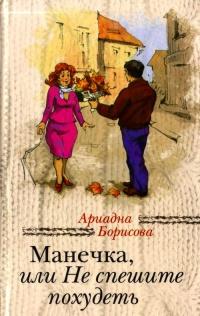 Ариадна Борисова

Манечка, или Не спешите похудеть